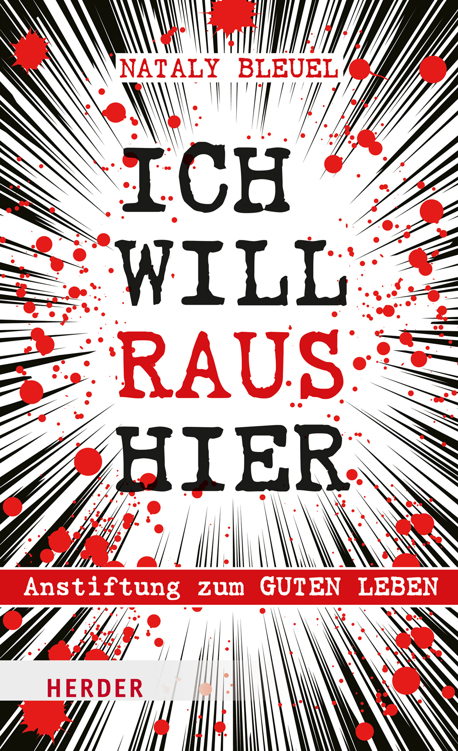 NATALY BLEUEL

ICH WILL RAUS HIER

Anstiftung zum GUTEN LEBEN

HERDER